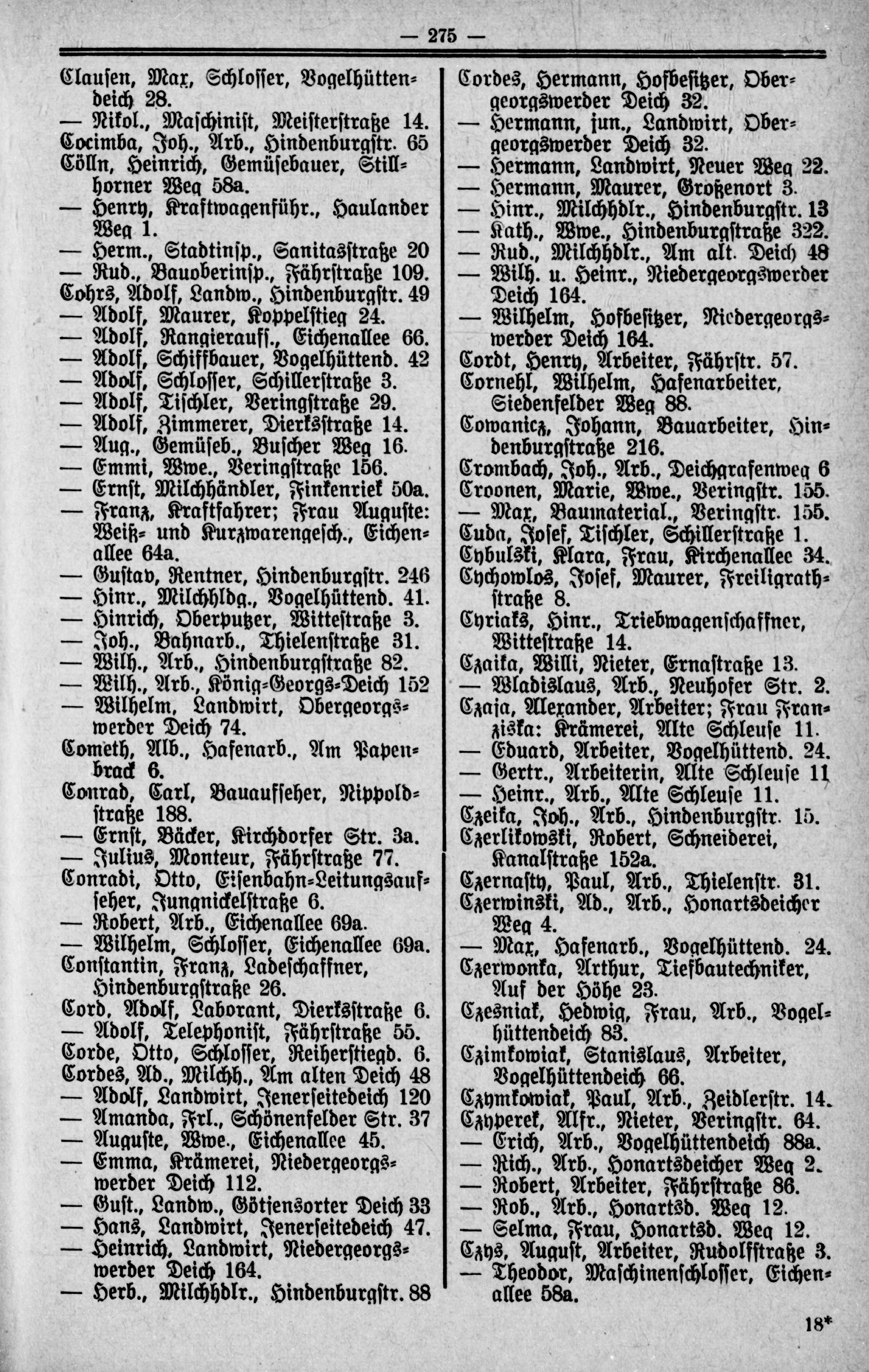 — 275 —

Clausen, Max, Schlosser, Vogelhüttendeich 28.
— Nikol., Maschinist, Meisterstraße 14.
Cocimba, Joh., Arb., Hindenburgstr. 65
Cölln, Heinrich, Gemüsebauer, Stillhorner Weg 58a.
— Henry, Kraftwagenführ., Haulander Weg 1.
— Herm., Stadtinsp., Sanitasstraße 20
— Rud., Bauoberinsp., Fährstraße 109.
Cohrs, Adolf, Landw., Hindenburgstr. 49
— Adolf, Maurer, Koppelstieg 24.
— Adolf, Rangieraufs., Eichenallee 66.
— Adolf, Schiffbauer, Vogelhüttend. 42
— Adolf, Schlosser, Schillerstraße 3.
— Adolf, Tischler, Veringstraße 29.
— Adolf, Zimmerer, Dierksstraße 14.
— Aug., Gemüseb., Buscher Weg 16.
— Emmi, Wwe., Veringstraße 156.
— Ernst, Milchhändler, Finkenriek 50a.
— Franz, Kraftfahrer; Frau Auguste: Weiß- und Kurzwarengesch., Eichenallee 64a.
— Gustav, Rentner, Hindenburgstr. 246
— Hinr., Milchhldg., Vogelhüttend. 41.
— Hinrich, Oberputzer, Wittestraße 3.
— Joh., Bahnarb., Thielenstraße 31.
— Wilh., Arb., Hindenburgstraße 82.
— Wilh., Arb., König-Georgs-Deich 152
— Wilhelm, Landwirt, Obergeorgswerder Deich 74.
Cometh, Alb., Hafenarb., Am Papenbrack 6.
Conrad, Carl, Bauaufseher, Nippoldstraße 188.
— Ernst, Bäcker, Kirchdorfer Str. 3a.
— Julius, Monteur, Fährstraße 77.
Conradi, Otto, Eisenbahn-Leitungsaufseher, Jungnickelstraße 6.
— Robert, Arb., Eichenallee 69a.
— Wilhelm, Schlosser, Eichenallee 69a.
Constantin, Franz, Ladeschaffner, Hindenburgstraße 26.
Cord, Adolf, Laborant, Dierksstraße 6.
— Adolf, Telephonist, Fährstraße 55.
Corde, Otto, Schlosser, Reiherstiegd. 6.
Cordes, Ad., Milchh., Am alten Deich 48
— Adolf, Landwirt, Jenerseitedeich 120
— Amanda, Frl., Schönenfelder Str. 37
— Auguste, Wwe., Eichenallee 45.
— Emma, Krämerei, Niedergeorgswerder Deich 112.
— Gust., Landw., Götjensorter Deich 33
— Hans, Landwirt, Jenerseitedeich 47.
— Heinrich, Landwirt, Niedergeorgswerder Deich 164.
— Herb., Milchhdlr., Hindenburgstr. 88

Cordes, Hermann, Hofbesitzer, Obergeorgswerder Deich 32.
— Hermann, jun., Landwirt, Obergeorgswerder Deich 32.
— Hermann, Landwirt, Neuer Weg 22.
— Hermann, Maurer, Großenort 3.
— Hinr., Milchhdlr., Hindenburgstr. 13
— Kath., Wwe., Hindenburgstraße 322.
— Rud., Milchhdlr., Am alt. Deich 48
— Wilh. u. Heinr., Niedergeorgswerder Deich 164.
— Wilhelm, Hofbesitzer, Niedergeorgswerder Deich 164.
Cordt, Henry, Arbeiter, Fährstr. 57.
Cornehl, Wilhelm, Hafenarbeiter, Siedenfelder Weg 88.
Cowanicz, Johann, Bauarbeiter, Hindenburgstraße 216.
Crombach, Joh., Arb., Deichgrafenweg 6
Croonen, Marie, Wwe., Veringstr. 155.
— Max, Baumaterial., Veringstr. 155.
Cuda, Josef, Tischler, Schillerstraße 1.
Cybulski, Klara, Frau, Kirchenallee 34.
Cychowlos, Josef, Maurer, Freiligrathstraße 8.
Cyriaks, Hinr., Triebwagenschaffner, Wittestraße 14.
Czaika, Willi, Nieter, Ernastraße 13.
— Wladislaus, Arb., Neuhofer Str. 2.
Czaja, Alexander, Arbeiter; Frau Franziska: Krämerei, Alte Schleuse 11.
— Eduard, Arbeiter, Vogelhüttend. 24.
— Gertr., Arbeiterin, Alte Schleuse 11
— Heinr., Arb., Alte Schleuse 11.
Czeika, Joh., Arb., Hindenburgstr. 15.
Czerlikowski, Robert, Schneiderei, Kanalstraße 152a.
Czernasty, Paul, Arb., Thielenstr. 31.
Czerwinski, Ad., Arb., Honartsdeicher Weg 4.
— Max, Hafenarb., Vogelhüttend. 24.
Czerwonka, Arthur, Tiefbautechniker, Auf der Höhe 23.
Czesniak, Hedwig, Frau, Arb., Vogelhüttendeich 83.
Czimkowiak, Stanislaus, Arbeiter, Vogelhüttendeich 66.
Czymkowiak, Paul, Arb., Zeidlerstr. 14.
Czyperek, Alfr., Nieter, Veringstr. 64.
— Erich, Arb., Vogelhüttendeich 88a.
— Rich., Arb., Honartsdeicher Weg 2.
— Robert, Arbeiter, Fährstraße 86.
— Rob., Arb., Honartsd. Weg 12.
— Selma, Frau, Honartsd. Weg 12.
Czys, August, Arbeiter, Rudolfstraße 3.
— Theodor, Maschinenschlosser, Eichenallee 58a.

18*